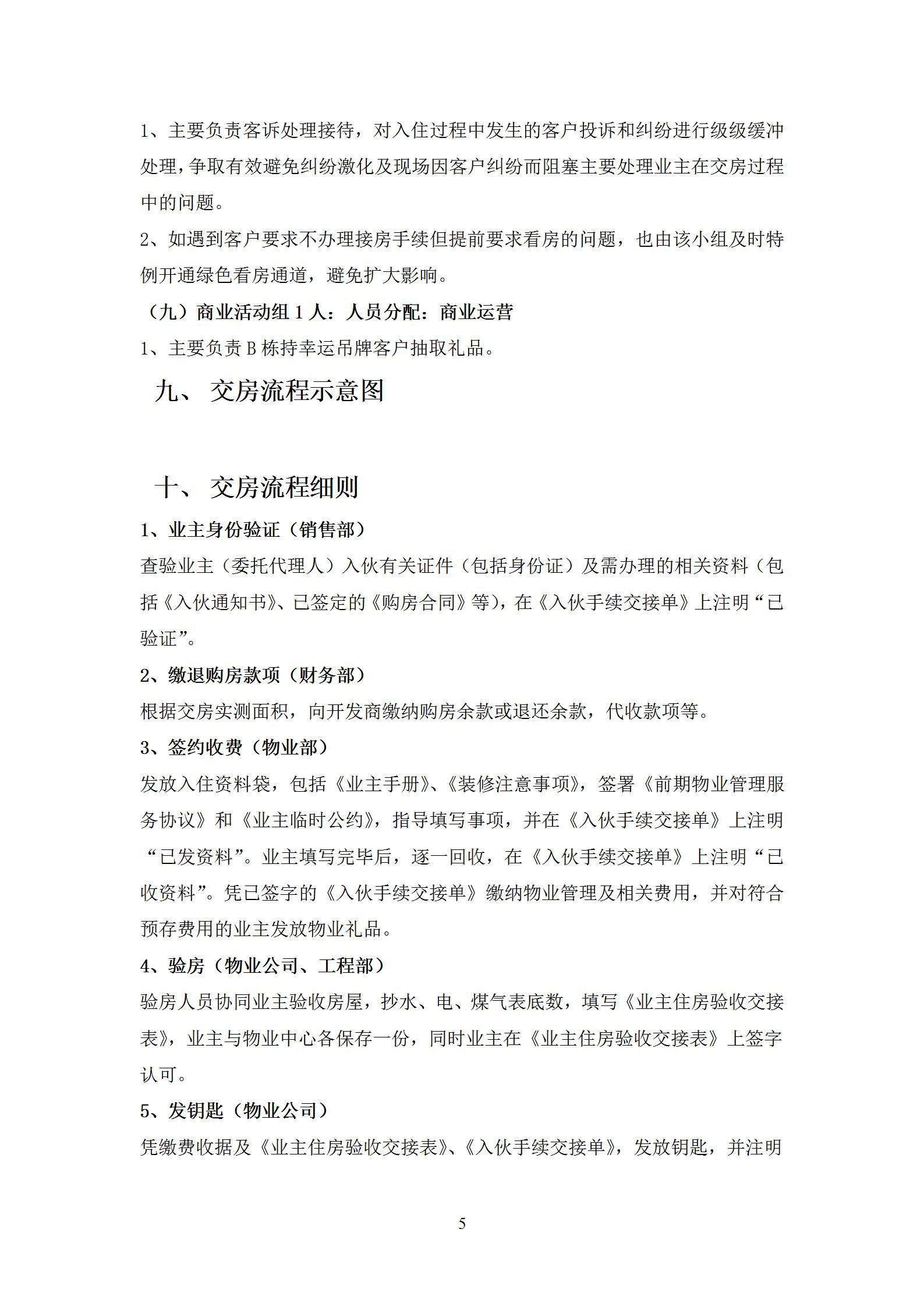 1、主要负责客诉处理接待，对入住过程中发生的客户投诉和纠纷进行级级缓冲处理，争取有效避免纠纷激化及现场因客户纠纷而阻塞主要处理业主在交房过程中的问题。

2、如遇到客户要求不办理接房手续但提前要求看房的问题，也由该小组及时特例开通绿色看房通道，避免扩大影响。

（九）商业活动组 1 人：人员分配：商业运营

1、主要负责 B 栋持幸运吊牌客户抽取礼品。

九、 交房流程示意图

十、 交房流程细则

1、业主身份验证（销售部）

查验业主（委托代理人）入伙有关证件（包括身份证）及需办理的相关资料（包括《入伙通知书》、已签定的《购房合同》等)，在《入伙手续交接单》上注明“已验证”。

2、缴退购房款项（财务部）

根据交房实测面积，向开发商缴纳购房余款或退还余款，代收款项等。

3、签约收费（物业部）

发放入住资料袋，包括《业主手册》、《装修注意事项》，签署《前期物业管理服务协议》和《业主临时公约》，指导填写事项，并在《入伙手续交接单》上注明“已发资料”。业主填写完毕后，逐一回收，在《入伙手续交接单》上注明“已收资料”。凭已签字的《入伙手续交接单》缴纳物业管理及相关费用，并对符合预存费用的业主发放物业礼品。

4、验房（物业公司、工程部）

验房人员协同业主验收房屋，抄水、电、煤气表底数，填写《业主住房验收交接表》，业主与物业中心各保存一份，同时业主在《业主住房验收交接表》上签字认可。

5、发钥匙（物业公司）

凭缴费收据及《业主住房验收交接表》、《入伙手续交接单》，发放钥匙，并注明

5